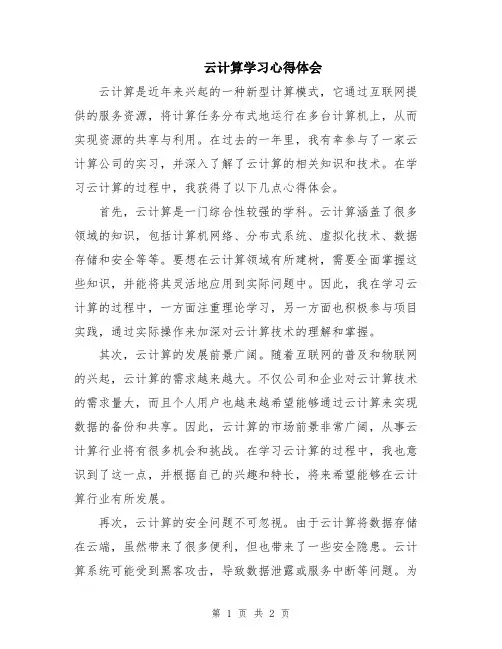 云计算学习心得体会

云计算是近年来兴起的一种新型计算模式，它通过互联网提供的服务资源，将计算任务分布式地运行在多台计算机上，从而实现资源的共享与利用。在过去的一年里，我有幸参与了一家云计算公司的实习，并深入了解了云计算的相关知识和技术。在学习云计算的过程中，我获得了以下几点心得体会。

首先，云计算是一门综合性较强的学科。云计算涵盖了很多领域的知识，包括计算机网络、分布式系统、虚拟化技术、数据存储和安全等等。要想在云计算领域有所建树，需要全面掌握这些知识，并能将其灵活地应用到实际问题中。因此，我在学习云计算的过程中，一方面注重理论学习，另一方面也积极参与项目实践，通过实际操作来加深对云计算技术的理解和掌握。

其次，云计算的发展前景广阔。随着互联网的普及和物联网的兴起，云计算的需求越来越大。不仅公司和企业对云计算技术的需求量大，而且个人用户也越来越希望能够通过云计算来实现数据的备份和共享。因此，云计算的市场前景非常广阔，从事云计算行业将有很多机会和挑战。在学习云计算的过程中，我也意识到了这一点，并根据自己的兴趣和特长，将来希望能够在云计算行业有所发展。

再次，云计算的安全问题不可忽视。由于云计算将数据存储在云端，虽然带来了很多便利，但也带来了一些安全隐患。云计算系统可能受到黑客攻击，导致数据泄露或服务中断等问题。为

第 1 页 共 2 页